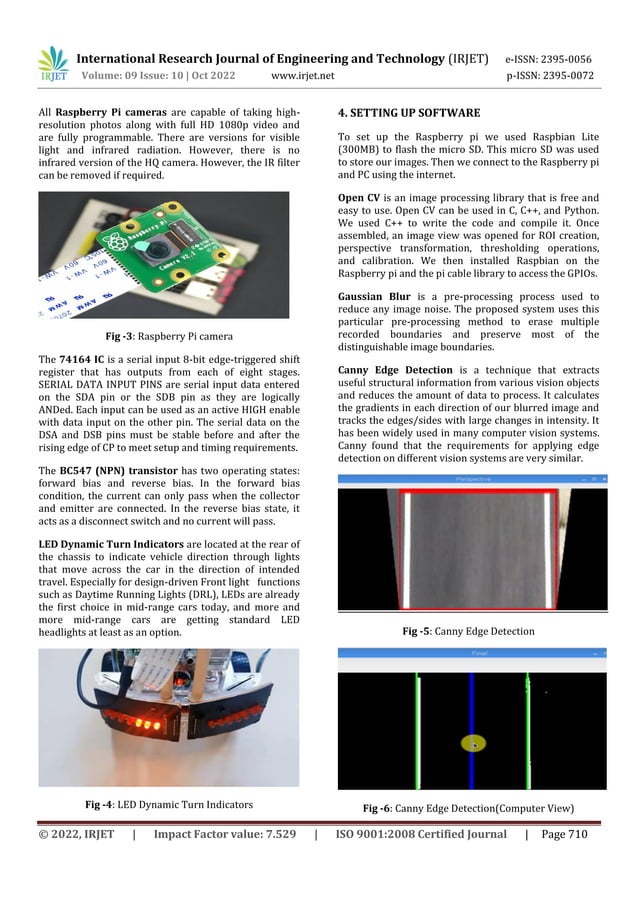 IRJET International Research Journal of Engineering and Technology (IRJET) e-ISSN: 2395-0056
Volume: 09 Issue: 10 | Oct 2022 www.irjet.net p-ISSN: 2395-0072

All Raspberry Pi cameras are capable of taking high-resolution photos along with full HD 1080p video and are fully programmable. There are versions for visible light and infrared radiation. However, there is no infrared version of the HQ camera. However, the IR filter can be removed if required.

Fig -3: Raspberry Pi camera

The 74164 IC is a serial input 8-bit edge-triggered shift register that has outputs from each of eight stages. SERIAL DATA INPUT PINS are serial input data entered on the SDA pin or the SDB pin as they are logically ANDed. Each input can be used as an active HIGH enable with data input on the other pin. The serial data on the DSA and DSB pins must be stable before and after the rising edge of CP to meet setup and timing requirements.

The BC547 (NPN) transistor has two operating states: forward bias and reverse bias. In the forward bias condition, the current can only pass when the collector and emitter are connected. In the reverse bias state, it acts as a disconnect switch and no current will pass.

LED Dynamic Turn Indicators are located at the rear of the chassis to indicate vehicle direction through lights that move across the car in the direction of intended travel. Especially for design-driven Front light functions such as Daytime Running Lights (DRL), LEDs are already the first choice in mid-range cars today, and more and more mid-range cars are getting standard LED headlights at least as an option.

Fig -4: LED Dynamic Turn Indicators

4. SETTING UP SOFTWARE

To set up the Raspberry pi we used Raspbian Lite (300MB) to flash the micro SD. This micro SD was used to store our images. Then we connect to the Raspberry pi and PC using the internet.

Open CV is an image processing library that is free and easy to use. Open CV can be used in C, C++, and Python. We used C++ to write the code and compile it. Once assembled, an image view was opened for ROI creation, perspective transformation, thresholding operations, and calibration. We then installed Raspbian on the Raspberry pi and the pi cable library to access the GPIOs.

Gaussian Blur is a pre-processing process used to reduce any image noise. The proposed system uses this particular pre-processing method to erase multiple recorded boundaries and preserve most of the distinguishable image boundaries.

Canny Edge Detection is a technique that extracts useful structural information from various vision objects and reduces the amount of data to process. It calculates the gradients in each direction of our blurred image and tracks the edges/sides with large changes in intensity. It has been widely used in many computer vision systems. Canny found that the requirements for applying edge detection on different vision systems are very similar.

Perspective

Fig -5: Canny Edge Detection

Final

Fig -6: Canny Edge Detection(Computer View)

© 2022, IRJET | Impact Factor value: 7.529 | ISO 9001:2008 Certified Journal | Page 710